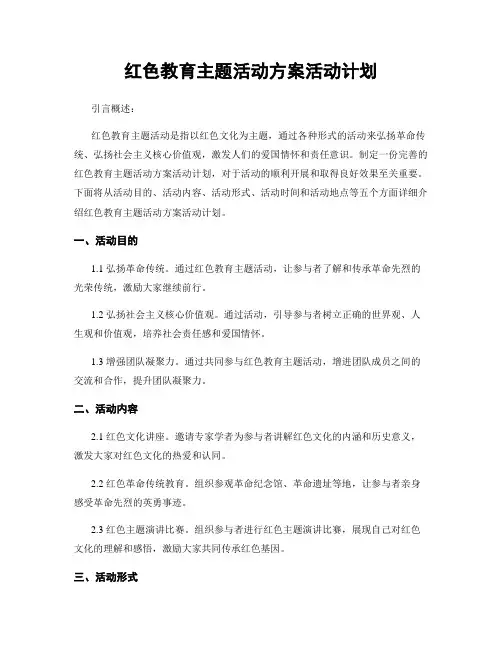 红色教育主题活动方案活动计划

引言概述：

红色教育主题活动是指以红色文化为主题，通过各种形式的活动来弘扬革命传统、弘扬社会主义核心价值观，激发人们的爱国情怀和责任意识。制定一份完善的红色教育主题活动方案活动计划，对于活动的顺利开展和取得良好效果至关重要。下面将从活动目的、活动内容、活动形式、活动时间和活动地点等五个方面详细介绍红色教育主题活动方案活动计划。

一、活动目的

1.1 弘扬革命传统。通过红色教育主题活动，让参与者了解和传承革命先烈的光荣传统，激励大家继续前行。

1.2 弘扬社会主义核心价值观。通过活动，引导参与者树立正确的世界观、人生观和价值观，培养社会责任感和爱国情怀。

1.3 增强团队凝聚力。通过共同参与红色教育主题活动，增进团队成员之间的交流和合作，提升团队凝聚力。

二、活动内容

2.1 红色文化讲座。邀请专家学者为参与者讲解红色文化的内涵和历史意义，激发大家对红色文化的热爱和认同。

2.2 红色革命传统教育。组织参观革命纪念馆、革命遗址等地，让参与者亲身感受革命先烈的英勇事迹。

2.3 红色主题演讲比赛。组织参与者进行红色主题演讲比赛，展现自己对红色文化的理解和感悟，激励大家共同传承红色基因。

三、活动形式